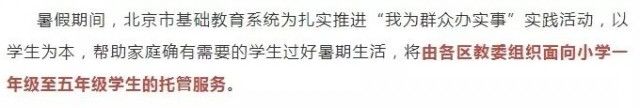 暑假期间，北京市基础教育系统为扎实推进“我为群众办实事”实践活动，以学生为本，帮助家庭确有需要的学生过好暑期生活，将由各区教委组织面向小学一年级至五年级学生的托管服务。